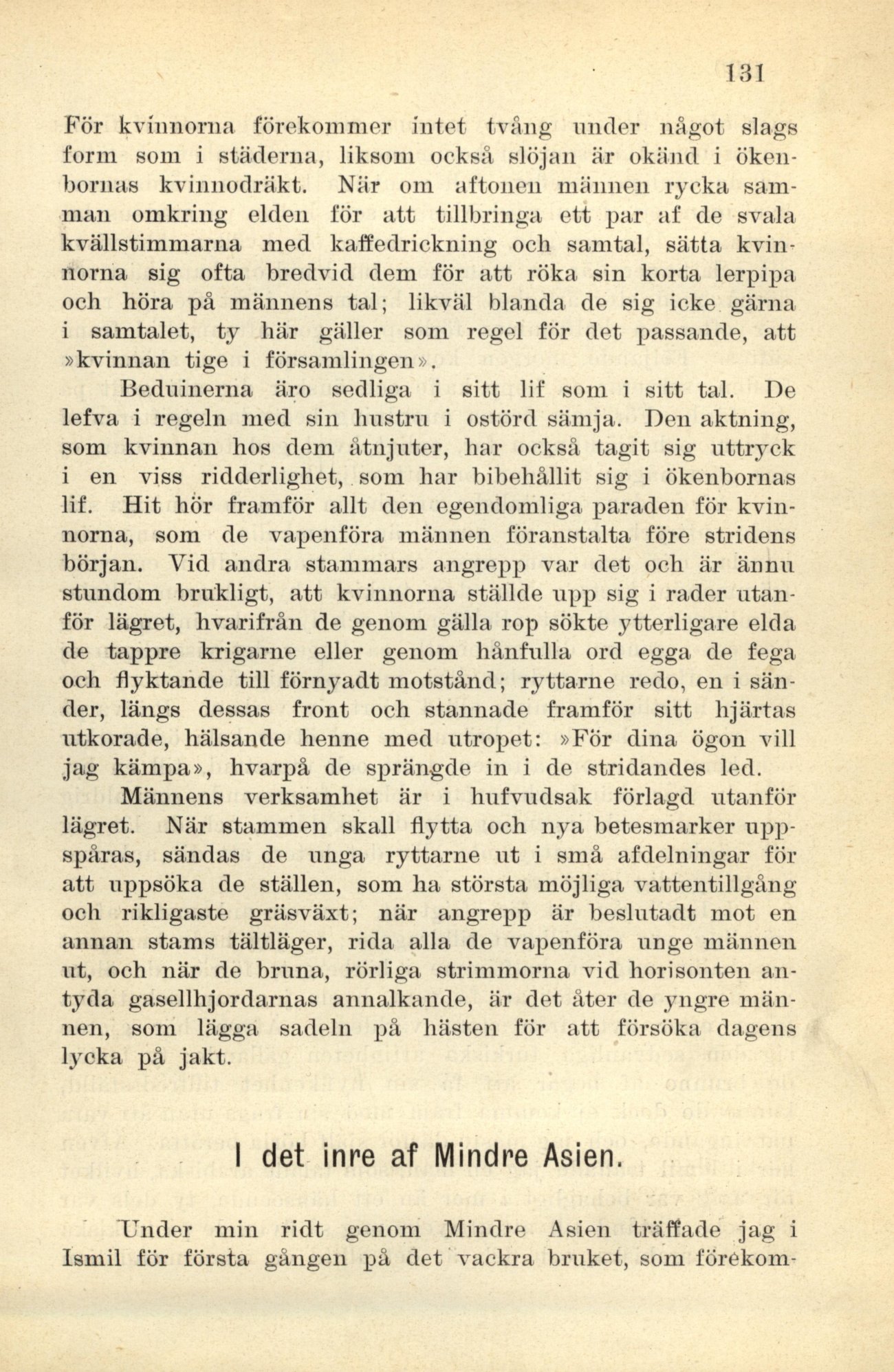 131

För kvinnorna förekommer intet tvång under något slags form som i städerna, liksom också slöjan är okänd i ökenbornas kvinnodräkt. När om aftonen männen rycka samman omkring elden för att tillbringa ett par af de svala kvällstimmarna med kaffedrickning och samtal, sätta kvinnorna sig ofta bredvid dem för att röka sin korta lerpipa och höra på männens tal; likväl blanda de sig icke gärna i samtalet, ty här gäller som regel för det passande, att »kvinnan tige i församlingen».

Beduinerna äro sedliga i sitt lif som i sitt tal. De lefva i regeln med sin hustru i ostörd sämja. Den aktning, som kvinnan hos dem åtnjuter, har också tagit sig uttryck i en viss ridderlighet, som har bibehållit sig i ökenbornas lif. Hit hör framför allt den egendomliga paraden för kvinnorna, som de vapenföra männen föranstalta före stridens början. Vid andra stammars angrepp var det och är ännu stundom brukligt, att kvinnorna ställde upp sig i rader utanför lägret, hvarifrån de genom gälla rop sökte ytterligare elda de tappre krigarne eller genom hånfulla ord egga de fega och flyktande till förnyadt motstånd; ryttarne redo, en i sänder, längs dessas front och stannade framför sitt hjärtas utkorade, hälsande henne med utropet: »För dina ögon vill jag kämpa», hvarpå de sprängde in i de stridandes led.

Männens verksamhet är i hufvudsak förlagd utanför lägret. När stammen skall flytta och nya betesmarker uppspåras, sändas de unga ryttarne ut i små afdelningar för att uppsöka de ställen, som ha största möjliga vattentillgång och rikligaste gräsväxt; när angrepp är beslutadt mot en annan stams tältläger, rida alla de vapenföra unge männen ut, och när de bruna, rörliga strimmorna vid horisonten antyda gasellhjordarnas annalkande, är det åter de yngre männen, som lägga sadeln på hästen för att försöka dagens lycka på jakt.

I det inre af Mindre Asien.

Under min ridt genom Mindre Asien träffade jag i Ismil för första gången på det vackra bruket, som förekom-